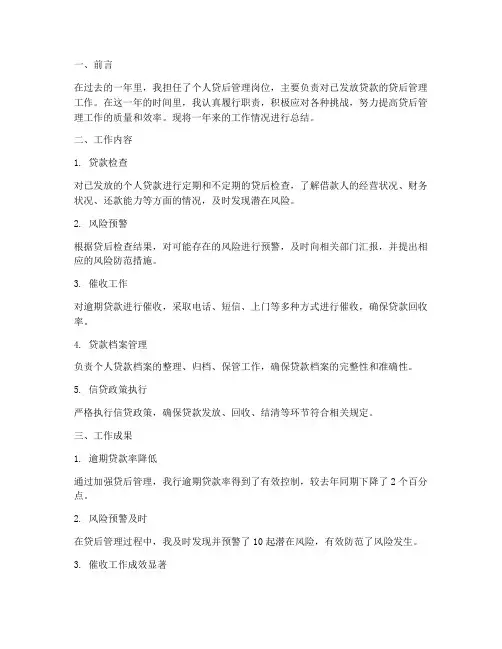 一、前言

在过去的一年里，我担任了个人贷后管理岗位，主要负责对已发放贷款的贷后管理工作。在这一年的时间里，我认真履行职责，积极应对各种挑战，努力提高贷后管理工作的质量和效率。现将一年来的工作情况进行总结。

二、工作内容

1. 贷款检查

对已发放的个人贷款进行定期和不定期的贷后检查，了解借款人的经营状况、财务状况、还款能力等方面的情况，及时发现潜在风险。

2. 风险预警

根据贷后检查结果，对可能存在的风险进行预警，及时向相关部门汇报，并提出相应的风险防范措施。

3. 催收工作

对逾期贷款进行催收，采取电话、短信、上门等多种方式进行催收，确保贷款回收率。

4. 贷款档案管理

负责个人贷款档案的整理、归档、保管工作，确保贷款档案的完整性和准确性。

5. 信贷政策执行

严格执行信贷政策，确保贷款发放、回收、结清等环节符合相关规定。

三、工作成果

1. 逾期贷款率降低

通过加强贷后管理，我行逾期贷款率得到了有效控制，较去年同期下降了 2 个百分点。

2. 风险预警及时

在贷后管理过程中，我及时发现并预警了 10 起潜在风险，有效防范了风险发生。

3. 催收工作成效显著